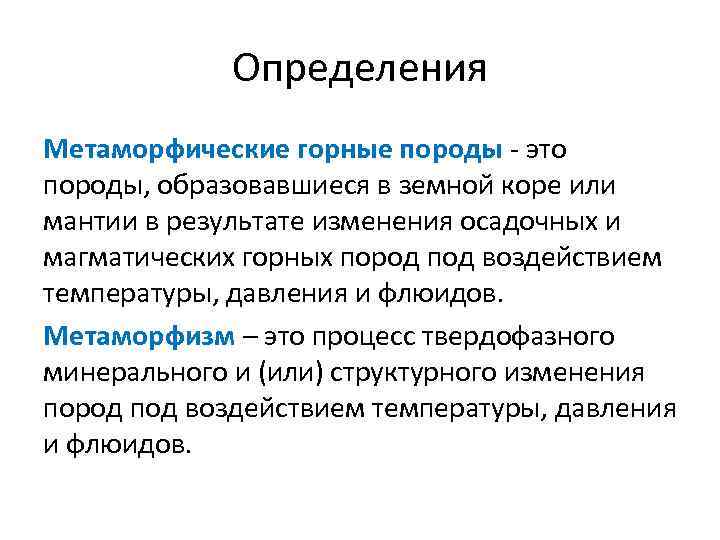 Определения

Метаморфические горные породы - это породы, образовавшиеся в земной коре или мантии в результате изменения осадочных и магматических горных пород под воздействием температуры, давления и флюидов.

Метаморфизм – это процесс твердофазного минерального и (или) структурного изменения пород под воздействием температуры, давления и флюидов.